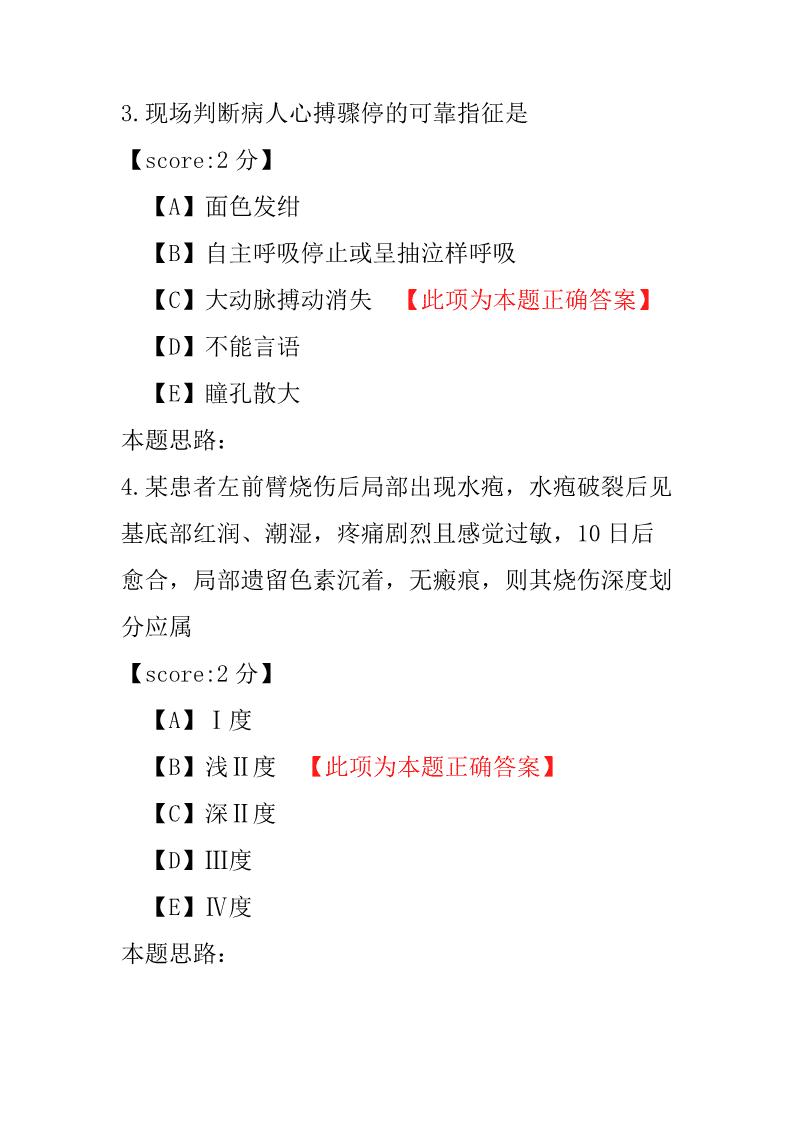 3.现场判断病人心搏骤停的可靠指征是

【score:2 分】

【A】面色发绀

【B】自主呼吸停止或呈抽泣样呼吸

【C】大动脉搏动消失 【此项为本题正确答案】

【D】不能言语

【E】瞳孔散大

本题思路:

4.某患者左前臂烧伤后局部出现水疱，水疱破裂后见基底部红润、潮湿，疼痛剧烈且感觉过敏，10 日后愈合，局部遗留色素沉着，无瘢痕，则其烧伤深度划分应属

【score:2 分】

【A】Ⅰ度

【B】浅Ⅱ度 【此项为本题正确答案】

【C】深Ⅱ度

【D】Ⅲ度

【E】Ⅳ度

本题思路: